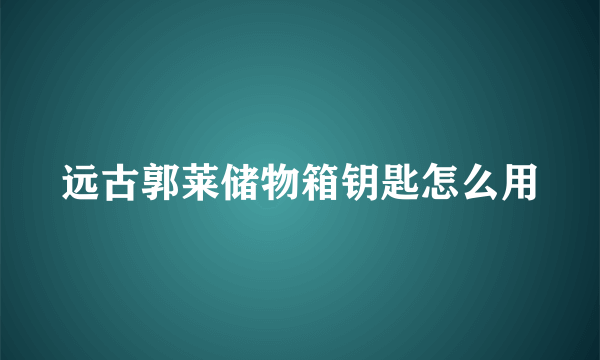 远古郭莱储物箱钥匙怎么用